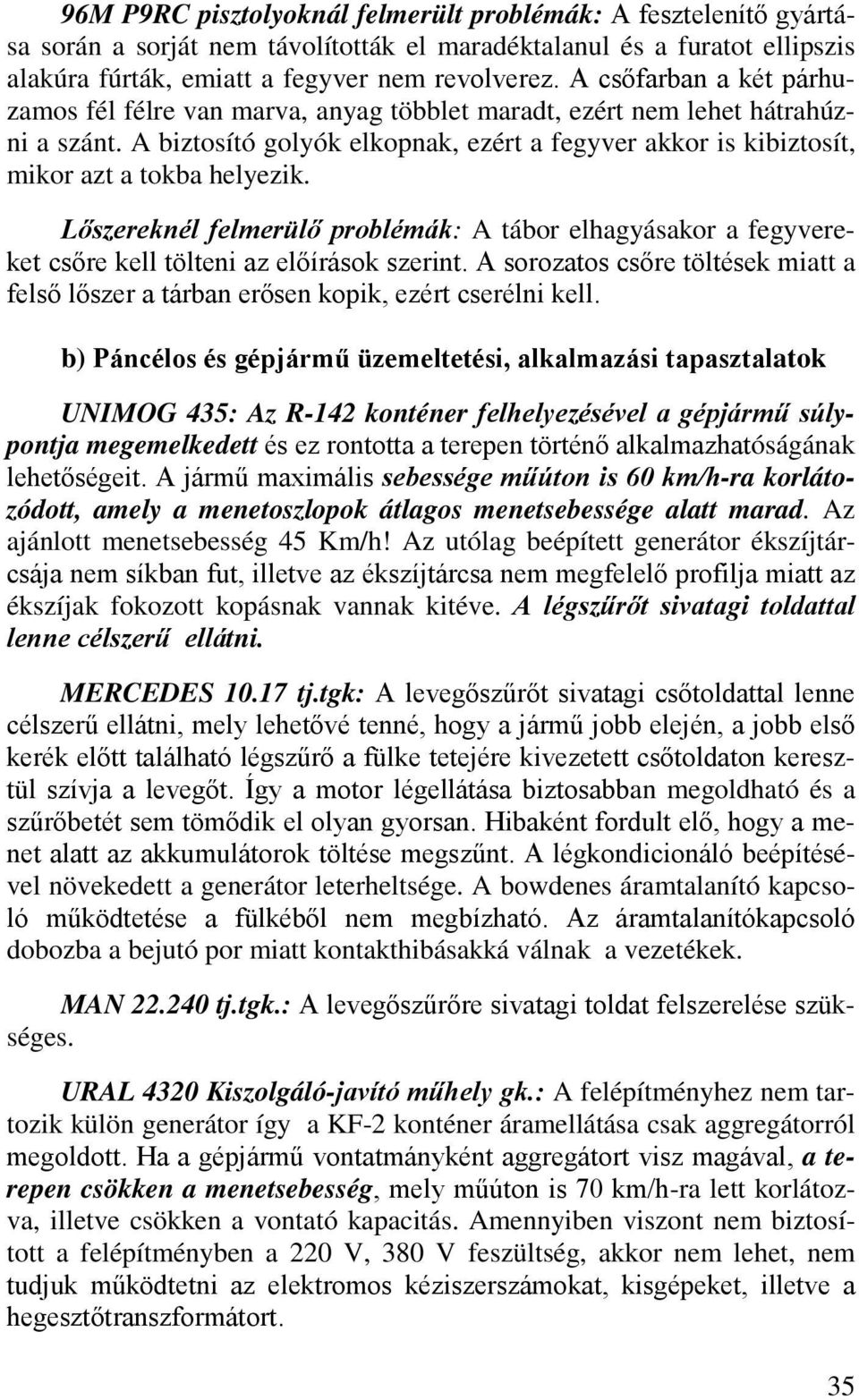 96M P9RC pisztolyoknál felmerült problémák: A fesztelenítő gyártása során a sorját nem távolították el maradéktalanul és a furatot ellipszis alakúra fúrták, emiatt a fegyver nem revolverez. A csőfarban a két párhuzamos fél félre van marva, anyag többlet maradt, ezért nem lehet hátrahúzni a szánt. A biztosító golyók elkopnak, ezért a fegyver akkor is kibiztosít, mikor azt a tokba helyezik.

Lőszereknél felmerülő problémák: A tábor elhagyásakor a fegyvereket csőre kell tölteni az előírások szerint. A sorozatos csőre töltések miatt a felső lőszer a tárban erősen kopik, ezért cserélni kell.

b) Páncélos és gépjármű üzemeltetési, alkalmazási tapasztalatok

UNIMOG 435: Az R-142 konténer felhelyezésével a gépjármű súlypontja megemelkedett és ez rontotta a terepen történő alkalmazhatóságának lehetőségeit. A jármű maximális sebessége műúton is 60 km/h-ra korlátozódott, amely a menetoszlopok átlagos menetsebessége alatt marad. Az ajánlott menetsebesség 45 Km/h! Az utólag beépített generátor ékszíjtárcsája nem síkban fut, illetve az ékszíjtárcsa nem megfelelő profilja miatt az ékszíjak fokozott kopásnak vannak kitéve. A légszűrőt sivatagi toldattal lenne célszerű ellátni.

MERCEDES 10.17 tj.tgk: A levegőszűrőt sivatagi csőtoldattal lenne célszerű ellátni, mely lehetővé tenné, hogy a jármű jobb elején, a jobb első kerék előtt található légszűrő a fülke tetejére kivezetett csőtoldaton keresztül szívja a levegőt. Így a motor légellátása biztosabban megoldható és a szűrőbetét sem tömődik el olyan gyorsan. Hibaként fordult elő, hogy a menet alatt az akkumulátorok töltése megszűnt. A légkondicionáló beépítésével növekedett a generátor leterheltsége. A bowdenes áramtalanító kapcsoló működtetése a fülkéből nem megbízható. Az áramtalanítókapcsoló dobozba a bejutó por miatt kontakthibásakká válnak a vezetékek.

MAN 22.240 tj.tgk.: A levegőszűrőre sivatagi toldat felszerelése szükséges.

URAL 4320 Kiszolgáló-javító műhely gk.: A felépítményhez nem tartozik külön generátor így a KF-2 konténer áramellátása csak aggregátorról megoldott. Ha a gépjármű vontatmányként aggregátort visz magával, a terepen csökken a menetsebesség, mely műúton is 70 km/h-ra lett korlátozva, illetve csökken a vontató kapacitás. Amennyiben viszont nem biztosított a felépítményben a 220 V, 380 V feszültség, akkor nem lehet, nem tudjuk működtetni az elektromos kéziszerszámokat, kisgépeket, illetve a hegesztőtranszformátort.

35